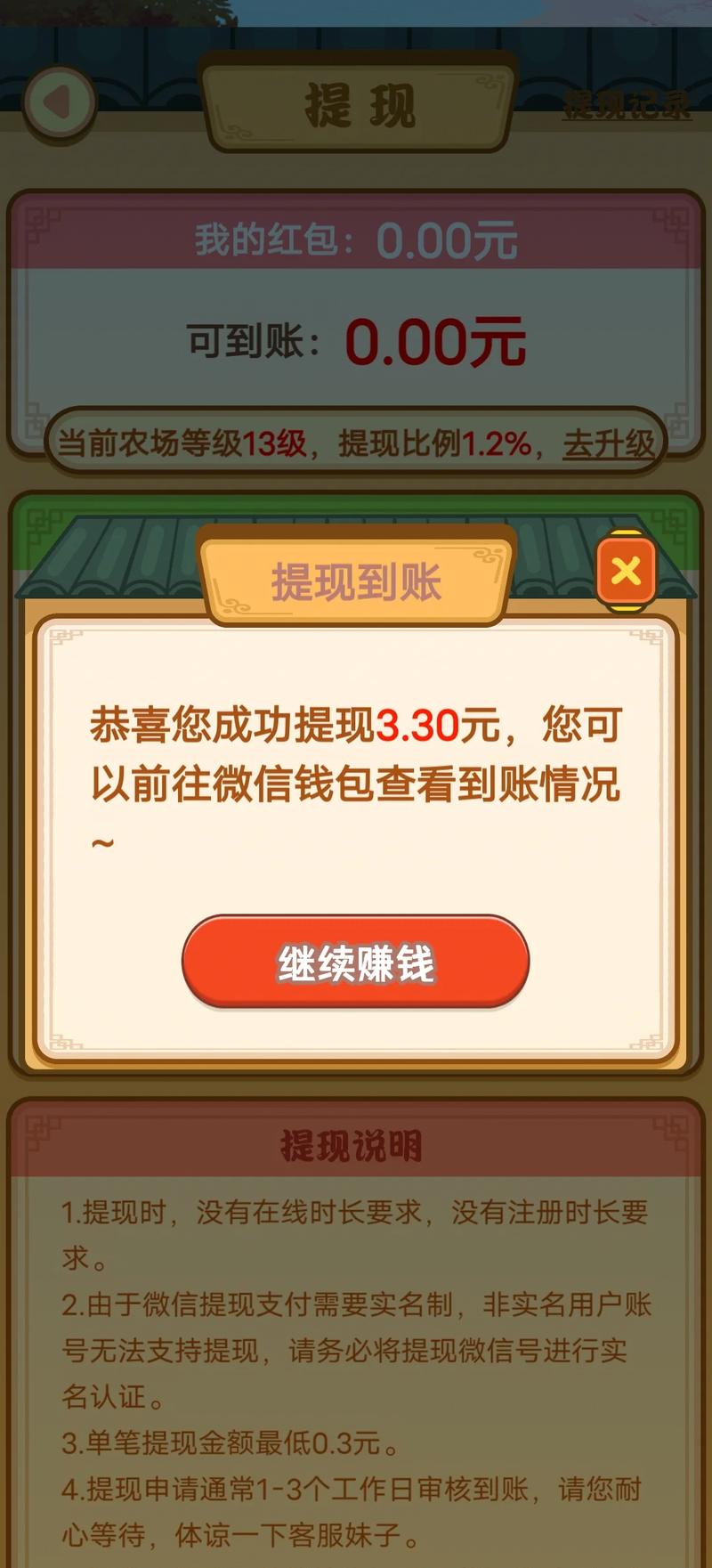 提现

提现记录

我的红包：0.00元

可到账：0.00元

当前农场等级13级，提现比例1.2%，去升级

提现到账

恭喜您成功提现3.30元，您可以前往微信钱包查看到账情况~

继续赚钱

提现说明

1.提现时，没有在线时长要求，没有注册时长要求。
2.由于微信提现支付需要实名制，非实名用户账号无法支持提现，请务必将提现微信号进行实名认证。
3.单笔提现金额最低0.3元。
4.提现申请通常1-3个工作日审核到账，请您耐心等待，体谅一下客服妹子。